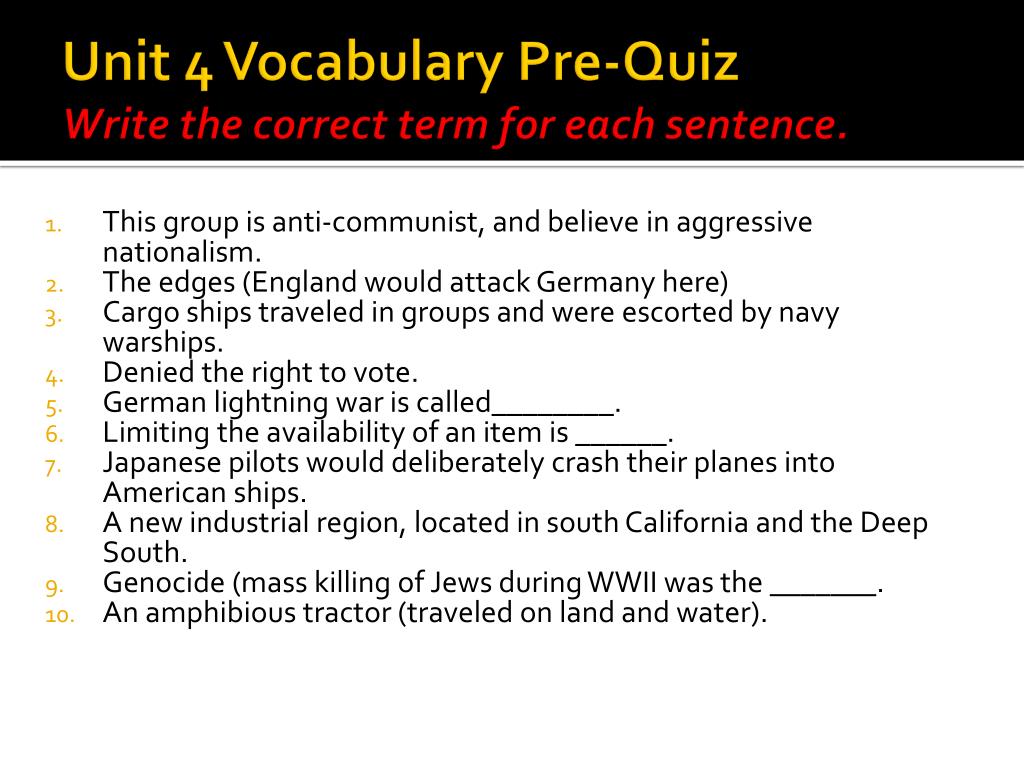 Unit 4 Vocabulary Pre-Quiz
Write the correct term for each sentence.

1. This group is anti-communist, and believe in aggressive nationalism.
2. The edges (England would attack Germany here)
3. Cargo ships traveled in groups and were escorted by navy warships.
4. Denied the right to vote.
5. German lightning war is called________.
6. Limiting the availability of an item is ______.
7. Japanese pilots would deliberately crash their planes into American ships.
8. A new industrial region, located in south California and the Deep South.
9. Genocide (mass killing of Jews during WWII was the _______.
10. An amphibious tractor (traveled on land and water).